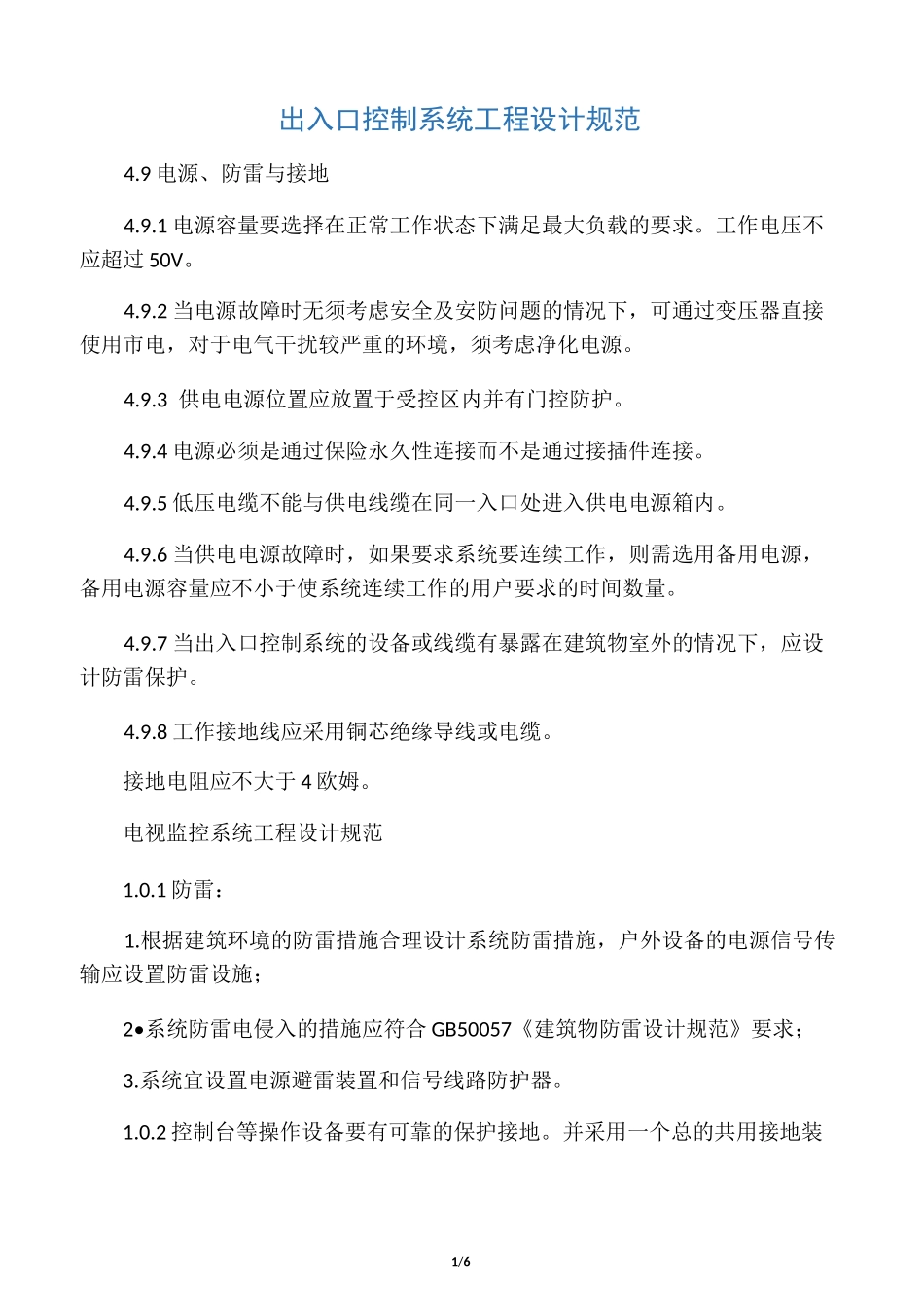 出入口控制系统工程设计规范

4.9 电源、防雷与接地

4.9.1 电源容量要选择在正常工作状态下满足最大负载的要求。工作电压不应超过 50V。

4.9.2 当电源故障时无须考虑安全及安防问题的情况下，可通过变压器直接使用市电，对于电气干扰较严重的环境，须考虑净化电源。

4.9.3 供电电源位置应放置于受控区内并有门控防护。

4.9.4 电源必须是通过保险永久性连接而不是通过接插件连接。

4.9.5 低压电缆不能与供电线缆在同一入口处进入供电电源箱内。

4.9.6 当供电电源故障时，如果要求系统要连续工作，则需选用备用电源，备用电源容量应不小于使系统连续工作的用户要求的时间数量。

4.9.7 当出入口控制系统的设备或线缆有暴露在建筑物室外的情况下，应设计防雷保护。

4.9.8 工作接地线应采用铜芯绝缘导线或电缆。

接地电阻应不大于 4 欧姆。

电视监控系统工程设计规范

1.0.1 防雷：

1.根据建筑环境的防雷措施合理设计系统防雷措施，户外设备的电源信号传输应设置防雷设施；

2•系统防雷电侵入的措施应符合 GB50057《建筑物防雷设计规范》要求；

3.系统宜设置电源避雷装置和信号线路防护器。

1.0.2 控制台等操作设备要有可靠的保护接地。并采用一个总的共用接地装

1/6